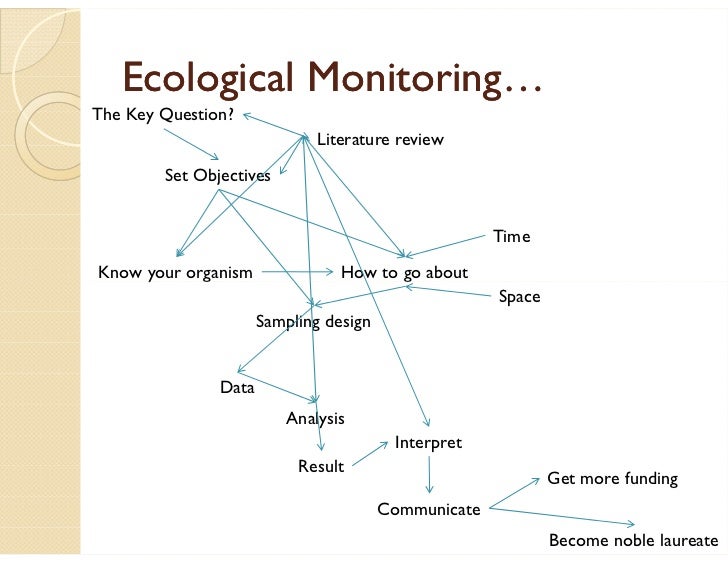 Ecological Monitoring…

The Key Question?

Literature review

Set Objectives

Time

Know your organism

How to go about

Space

Sampling design

Data

Analysis

Interpret

Result

Get more funding

Communicate

Become noble laureate